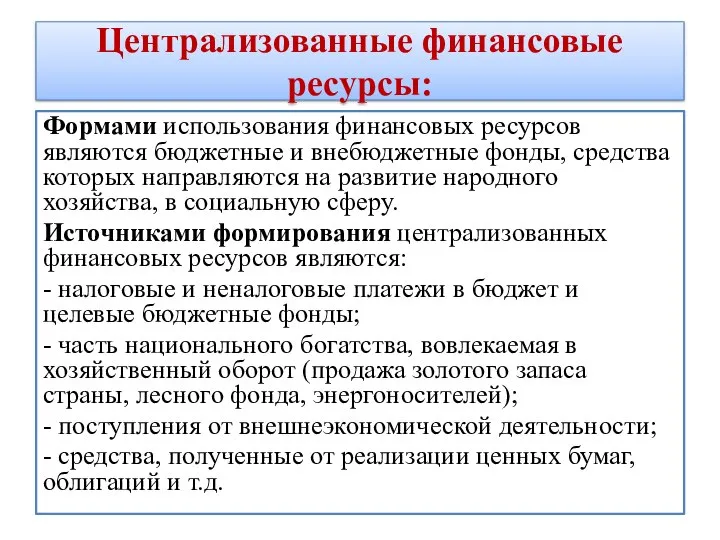 Централизованные финансовые ресурсы:

Формами использования финансовых ресурсов являются бюджетные и внебюджетные фонды, средства которых направляются на развитие народного хозяйства, в социальную сферу.

Источниками формирования централизованных финансовых ресурсов являются:

- налоговые и неналоговые платежи в бюджет и целевые бюджетные фонды;

- часть национального богатства, вовлекаемая в хозяйственный оборот (продажа золотого запаса страны, лесного фонда, энергоносителей);

- поступления от внешнеэкономической деятельности;

- средства, полученные от реализации ценных бумаг, облигаций и т.д.